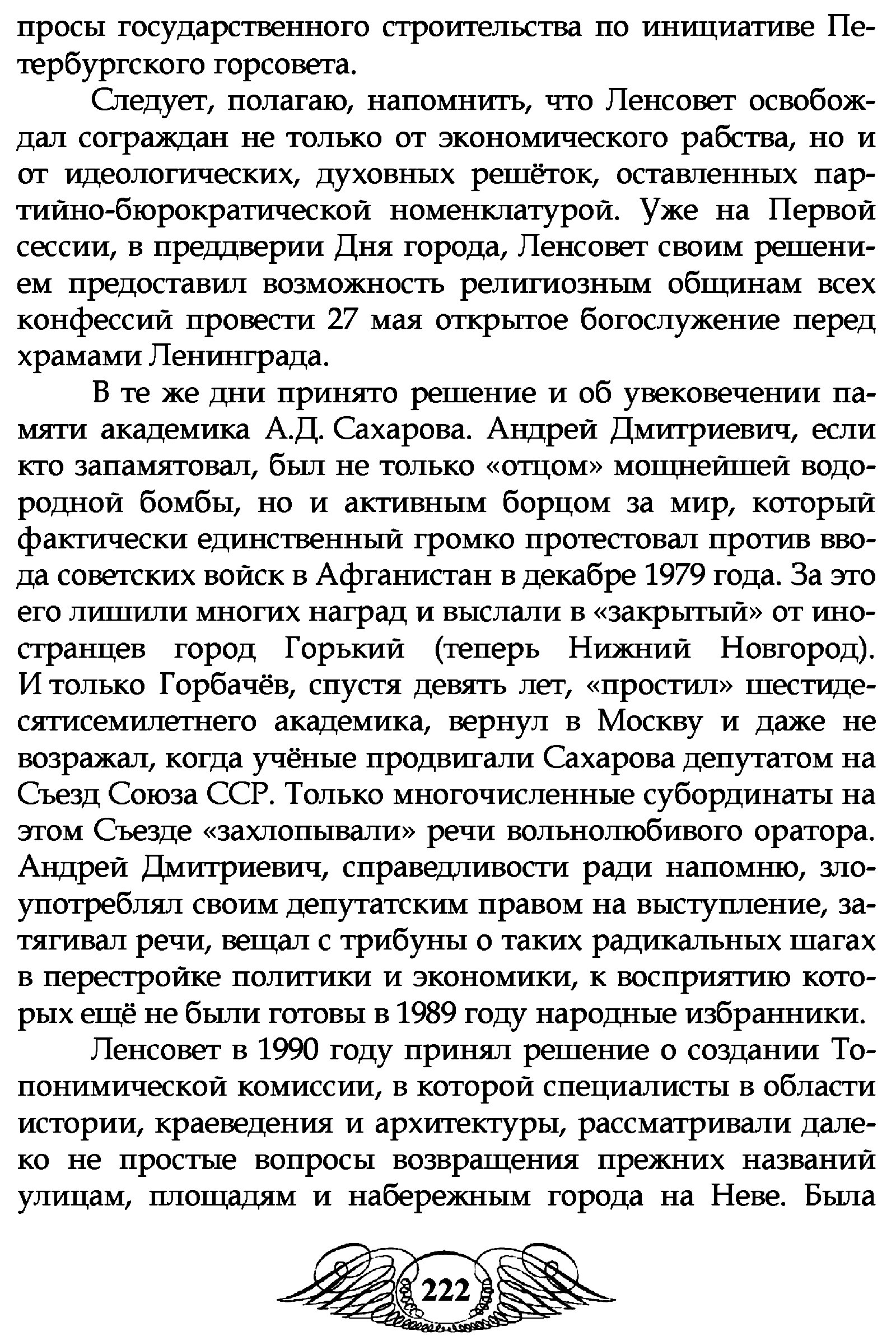 просы государственного строительства по инициативе Петербургского горсовета.

Следует, полагаю, напомнить, что Ленсовет освобождал сограждан не только от экономического рабства, но и от идеологических, духовных решёток, оставленных партийно-бюрократической номенклатурой. Уже на Первой сессии, в преддверии Дня города, Ленсовет своим решением предоставил возможность религиозным общинам всех конфессий провести 27 мая открытое богослужение перед храмами Ленинграда.

В те же дни принято решение и об увековечении памяти академика А.Д. Сахарова. Андрей Дмитриевич, если кто запамятовал, был не только «отцом» мощнейшей водородной бомбы, но и активным борцом за мир, который фактически единственный громко протестовал против ввода советских войск в Афганистан в декабре 1979 года. За это его лишили многих наград и выслали в «закрытый» от иностранцев город Горький (теперь Нижний Новгород). И только Горбачёв, спустя девять лет, «простил» шестидесятисемилетнего академика, вернул в Москву и даже не возражал, когда учёные продвигали Сахарова депутатом на Съезд Союза ССР. Только многочисленные субординаты на этом Съезде «захлопывали» речи вольнолюбивого оратора. Андрей Дмитриевич, справедливости ради напомню, злоупотреблял своим депутатским правом на выступление, затягивал речи, вещал с трибуны о таких радикальных шагах в перестройке политики и экономики, к восприятию которых ещё не были готовы в 1989 году народные избранники.

Ленсовет в 1990 году принял решение о создании Топонимической комиссии, в которой специалисты в области истории, краеведения и архитектуры, рассматривали далеко не простые вопросы возвращения прежних названий улицам, площадям и набережным города на Неве. Была

222